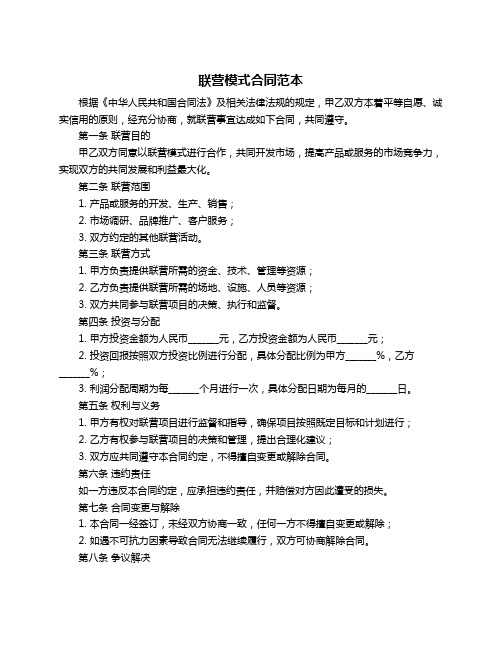 联营模式合同范本

根据《中华人民共和国合同法》及相关法律法规的规定，甲乙双方本着平等自愿、诚实信用的原则，经充分协商，就联营事宜达成如下合同，共同遵守。

第一条 联营目的

甲乙双方同意以联营模式进行合作，共同开发市场，提高产品或服务的市场竞争力，实现双方的共同发展和利益最大化。

第二条 联营范围

1. 产品或服务的开发、生产、销售；

2. 市场调研、品牌推广、客户服务；

3. 双方约定的其他联营活动。

第三条 联营方式

1. 甲方负责提供联营所需的资金、技术、管理等资源；

2. 乙方负责提供联营所需的场地、设施、人员等资源；

3. 双方共同参与联营项目的决策、执行和监督。

第四条 投资与分配

1. 甲方投资金额为人民币______元，乙方投资金额为人民币______元；

2. 投资回报按照双方投资比例进行分配，具体分配比例为甲方______%，乙方______%；

3. 利润分配周期为每______个月进行一次，具体分配日期为每月的______日。

第五条 权利与义务

1. 甲方有权对联营项目进行监督和指导，确保项目按照既定目标和计划进行；

2. 乙方有权参与联营项目的决策和管理，提出合理化建议；

3. 双方应共同遵守本合同约定，不得擅自变更或解除合同。

第六条 违约责任

如一方违反本合同约定，应承担违约责任，并赔偿对方因此遭受的损失。

第七条 合同变更与解除

1. 本合同一经签订，未经双方协商一致，任何一方不得擅自变更或解除；

2. 如遇不可抗力因素导致合同无法继续履行，双方可协商解除合同。

第八条 争议解决